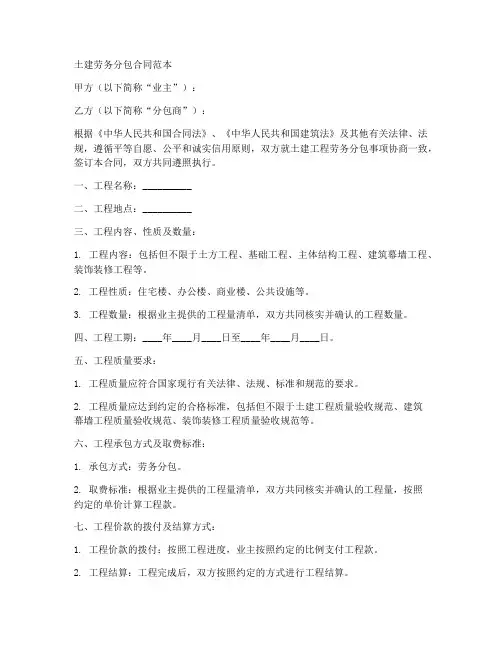 土建劳务分包合同范本

甲方（以下简称“业主”）：

乙方（以下简称“分包商”）：

根据《中华人民共和国合同法》、《中华人民共和国建筑法》及其他有关法律、法规，遵循平等自愿、公平和诚实信用原则，双方就土建工程劳务分包事项协商一致，签订本合同，双方共同遵照执行。

一、工程名称：__________

二、工程地点：__________

三、工程内容、性质及数量：

1. 工程内容：包括但不限于土方工程、基础工程、主体结构工程、建筑幕墙工程、装饰装修工程等。

2. 工程性质：住宅楼、办公楼、商业楼、公共设施等。

3. 工程数量：根据业主提供的工程量清单，双方共同核实并确认的工程数量。

四、工程工期：____年____月____日至____年____月____日。

五、工程质量要求：

1. 工程质量应符合国家现行有关法律、法规、标准和规范的要求。

2. 工程质量应达到约定的合格标准，包括但不限于土建工程质量验收规范、建筑幕墙工程质量验收规范、装饰装修工程质量验收规范等。

六、工程承包方式及取费标准：

1. 承包方式：劳务分包。

2. 取费标准：根据业主提供的工程量清单，双方共同核实并确认的工程量，按照约定的单价计算工程款。

七、工程价款的拨付及结算方式：

1. 工程价款的拨付：按照工程进度，业主按照约定的比例支付工程款。

2. 工程结算：工程完成后，双方按照约定的方式进行工程结算。